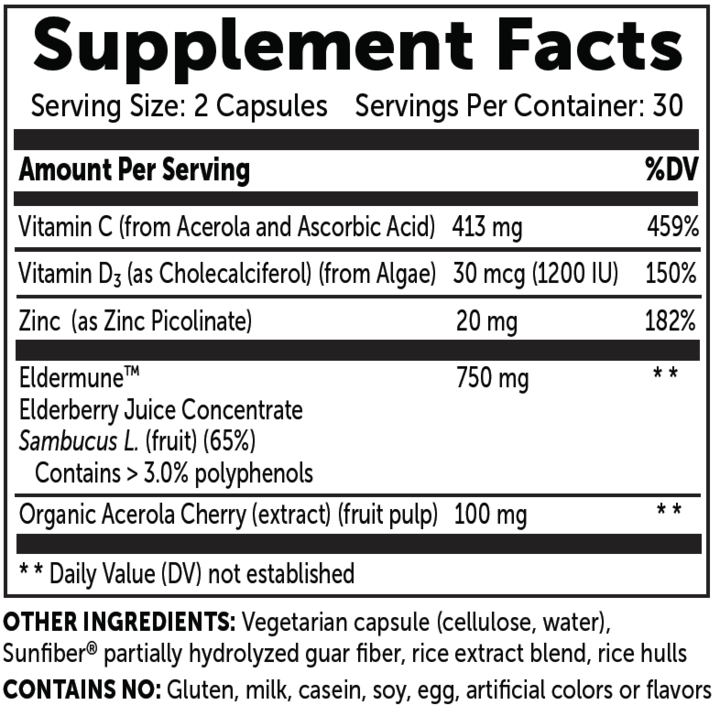 Supplement Facts

Serving Size: 2 Capsules Servings Per Container: 30

| Amount Per Serving | | %DV |
|---|---|---|
| Vitamin C (from Acerola and Ascorbic Acid) | 413 mg | 459% |
| Vitamin $D_3$ (as Cholecalciferol) (from Algae) | 30 mcg (1200 IU) | 150% |
| Zinc (as Zinc Picolinate) | 20 mg | 182% |
| Eldermune™ Elderberry Juice Concentrate Sambucus L. (fruit) (65%) Contains > 3.0% polyphenols | 750 mg | ** |
| Organic Acerola Cherry (extract) (fruit pulp) | 100 mg | ** |

** Daily Value (DV) not established

OTHER INGREDIENTS: Vegetarian capsule (cellulose, water), Sunfiber® partially hydrolyzed guar fiber, rice extract blend, rice hulls

CONTAINS NO: Gluten, milk, casein, soy, egg, artificial colors or flavors